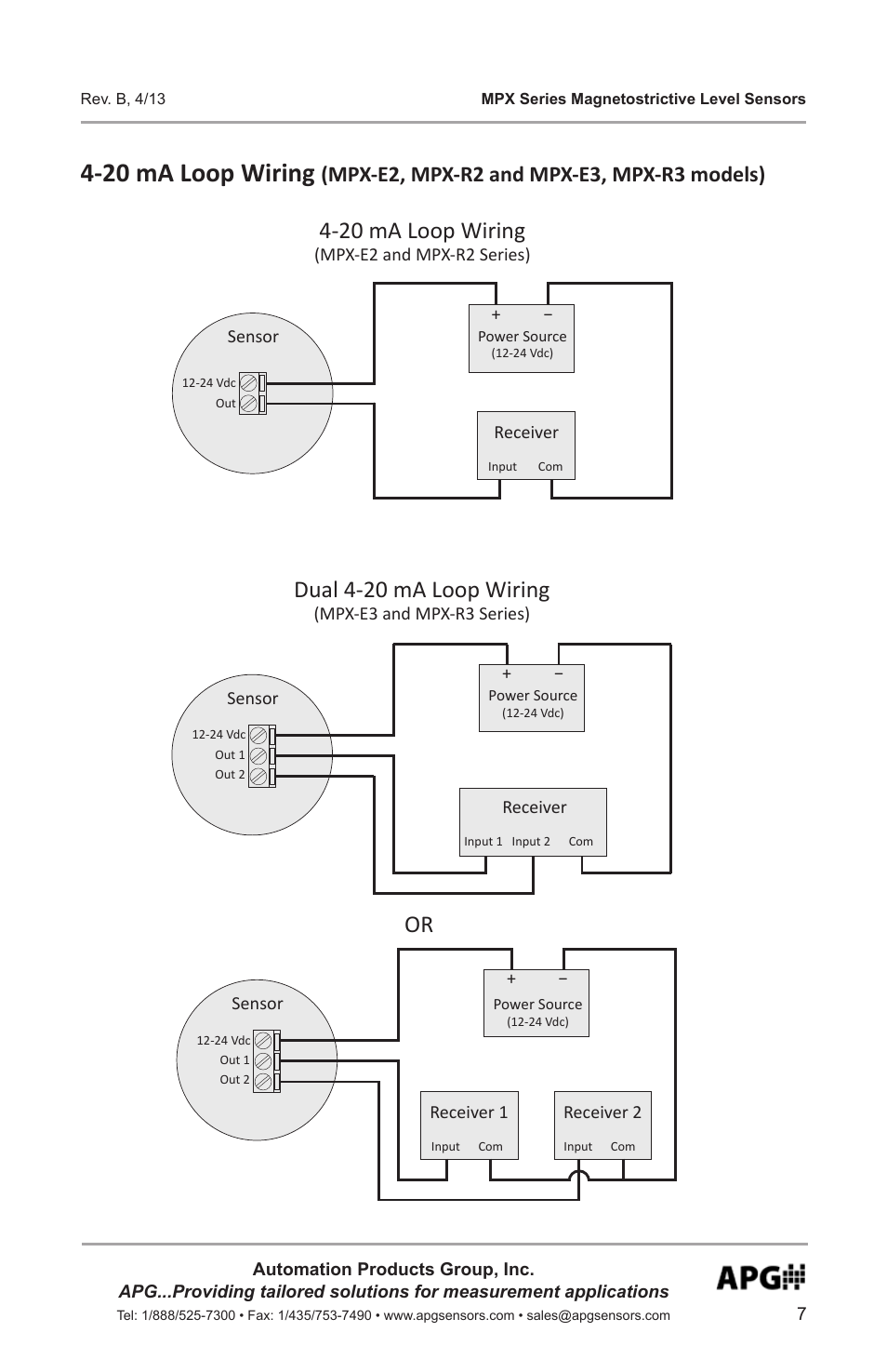 Rev. B, 4/13

MPX Series Magnetostrictive Level Sensors

4-20 mA Loop Wiring (MPX-E2, MPX-R2 and MPX-E3, MPX-R3 models)

4-20 mA Loop Wiring
(MPX-E2 and MPX-R2 Series)

Sensor

12-24 Vdc
Out

+ −
Power Source
(12-24 Vdc)

Receiver
Input Com

Dual 4-20 mA Loop Wiring
(MPX-E3 and MPX-R3 Series)

Sensor

12-24 Vdc
Out 1
Out 2

+ −
Power Source
(12-24 Vdc)

Receiver
Input 1 Input 2 Com

OR

Sensor

12-24 Vdc
Out 1
Out 2

+ −
Power Source
(12-24 Vdc)

Receiver 1
Input Com

Receiver 2
Input Com

Automation Products Group, Inc.
APG...Providing tailored solutions for measurement applications
Tel: 1/888/525-7300 • Fax: 1/435/753-7490 • www.apgsensors.com • sales@apgsensors.com

APG

7